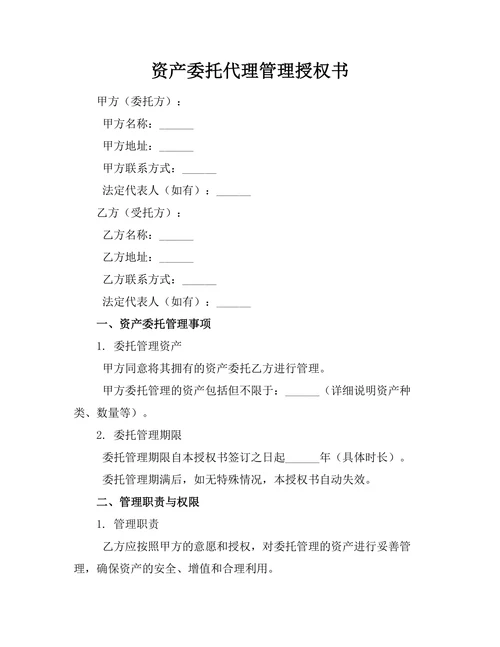 资产委托代理管理授权书

甲方（委托方）：

甲方名称：______

甲方地址：______

甲方联系方式：______

法定代表人（如有）：______

乙方（受托方）：

乙方名称：______

乙方地址：______

乙方联系方式：______

法定代表人（如有）：______

一、资产委托管理事项

1. 委托管理资产

甲方同意将其拥有的资产委托乙方进行管理。

甲方委托管理的资产包括但不限于：______（详细说明资产种类、数量等）。

2. 委托管理期限

委托管理期限自本授权书签订之日起______年（具体时长）。

委托管理期满后，如无特殊情况，本授权书自动失效。

二、管理职责与权限

1. 管理职责

乙方应按照甲方的意愿和授权，对委托管理的资产进行妥善管理，确保资产的安全、增值和合理利用。